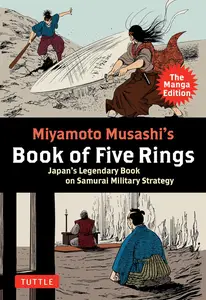 The Manga Edition

Miyamoto Musashi's
Book of Five Rings
Japan's Legendary Book on Samurai Military Strategy

TUTTLE